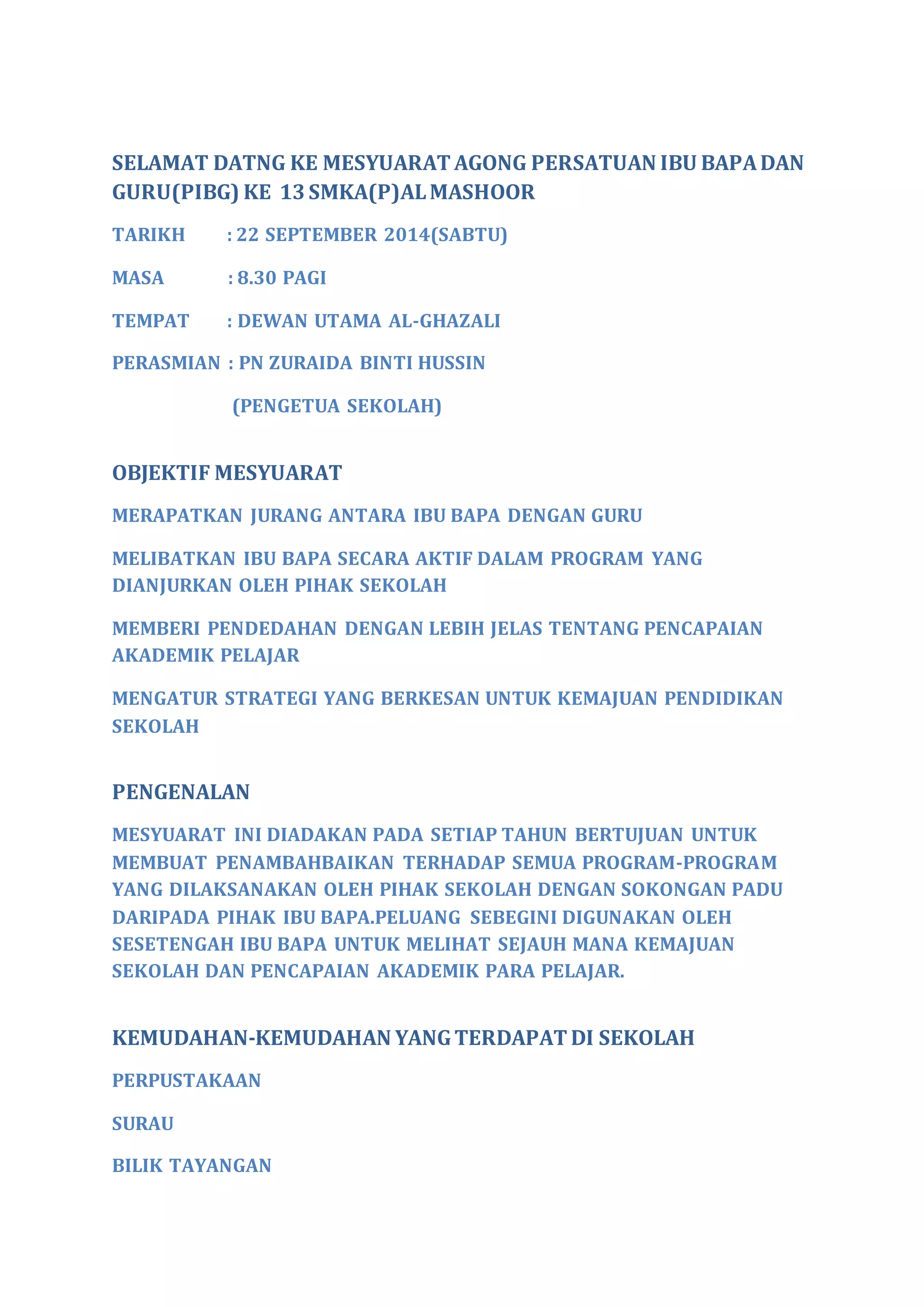 SELAMAT DATNG KE MESYUARAT AGONG PERSATUAN IBU BAPA DAN GURU(PIBG) KE 13 SMKA(P)AL MASHOOR

TARIKH : 22 SEPTEMBER 2014(SABTU)

MASA : 8.30 PAGI

TEMPAT : DEWAN UTAMA AL-GHAZALI

PERASMIAN : PN ZURAIDA BINTI HUSSIN

(PENGETUA SEKOLAH)

OBJEKTIF MESYUARAT

MERAPATKAN JURANG ANTARA IBU BAPA DENGAN GURU

MELIBATKAN IBU BAPA SECARA AKTIF DALAM PROGRAM YANG DIANJURKAN OLEH PIHAK SEKOLAH

MEMBERI PENDEDAHAN DENGAN LEBIH JELAS TENTANG PENCAPAIAN AKADEMIK PELAJAR

MENGATUR STRATEGI YANG BERKESAN UNTUK KEMAJUAN PENDIDIKAN SEKOLAH

PENGENALAN

MESYUARAT INI DIADAKAN PADA SETIAP TAHUN BERTUJUAN UNTUK MEMBUAT PENAMBAHBAIKAN TERHADAP SEMUA PROGRAM-PROGRAM YANG DILAKSANAKAN OLEH PIHAK SEKOLAH DENGAN SOKONGAN PADU DARIPADA PIHAK IBU BAPA.PELUANG SEBEGINI DIGUNAKAN OLEH SESETENGAH IBU BAPA UNTUK MELIHAT SEJAUH MANA KEMAJUAN SEKOLAH DAN PENCAPAIAN AKADEMIK PARA PELAJAR.

KEMUDAHAN-KEMUDAHAN YANG TERDAPAT DI SEKOLAH

PERPUSTAKAAN

SURAU

BILIK TAYANGAN